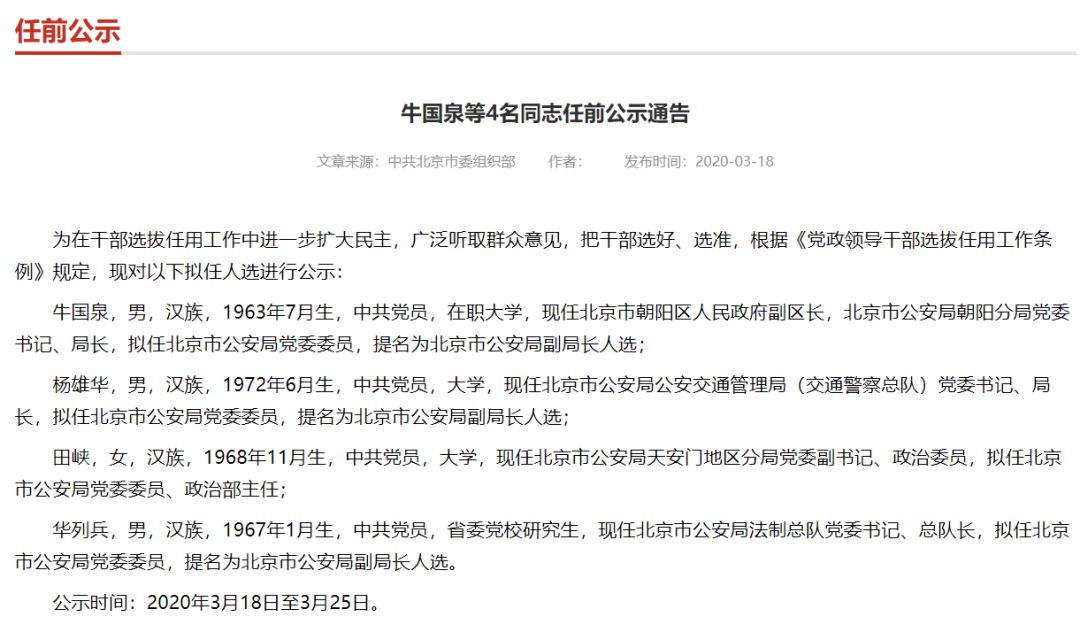 任前公示

牛国泉等4名同志任前公示通告

文章来源：中共北京市委组织部　作者：　发布时间：2020-03-18

为在干部选拔任用工作中进一步扩大民主，广泛听取群众意见，把干部选好、选准，根据《党政领导干部选拔任用工作条例》规定，现对以下拟任人选进行公示：

牛国泉，男，汉族，1963年7月生，中共党员，在职大学，现任北京市朝阳区人民政府副区长，北京市公安局朝阳分局党委书记、局长，拟任北京市公安局党委委员，提名为北京市公安局副局长人选；

杨雄华，男，汉族，1972年6月生，中共党员，大学，现任北京市公安局公安交通管理局（交通警察总队）党委书记、局长，拟任北京市公安局党委委员，提名为北京市公安局副局长人选；

田峡，女，汉族，1968年11月生，中共党员，大学，现任北京市公安局天安门地区分局党委副书记、政治委员，拟任北京市公安局党委委员、政治部主任；

华列兵，男，汉族，1967年1月生，中共党员，省委党校研究生，现任北京市公安局法制总队党委书记、总队长，拟任北京市公安局党委委员，提名为北京市公安局副局长人选。

公示时间：2020年3月18日至3月25日。